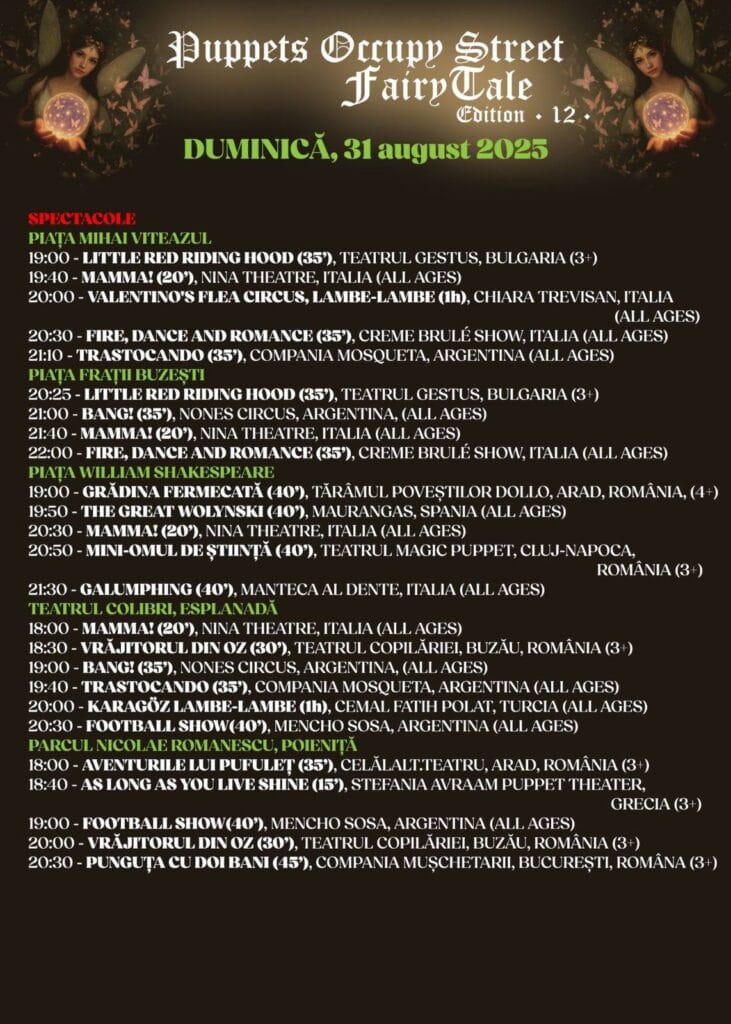 Puppets Occupy Street
FairyTale
Edition • 12 •

DUMINICĂ, 31 august 2025

SPECTACOLE
PIAȚA MIHAI VITEAZUL
19:00 - LITTLE RED RIDING HOOD (35'), TEATRUL GESTUS, BULGARIA (3+)
19:40 - MAMMA! (20'), NINA THEATRE, ITALIA (ALL AGES)
20:00 - VALENTINO'S FLEA CIRCUS, LAMBE-LAMBE (1h), CHIARA TREVISAN, ITALIA (ALL AGES)
20:30 - FIRE, DANCE AND ROMANCE (35'), CREME BRULÉ SHOW, ITALIA (ALL AGES)
21:10 - TRASTOCANDO (35'), COMPANIA MOSQUETA, ARGENTINA (ALL AGES)
PIAȚA FRAȚII BUZEȘTI
20:25 - LITTLE RED RIDING HOOD (35'), TEATRUL GESTUS, BULGARIA (3+)
21:00 - BANG! (35'), NONES CIRCUS, ARGENTINA, (ALL AGES)
21:40 - MAMMA! (20'), NINA THEATRE, ITALIA (ALL AGES)
22:00 - FIRE, DANCE AND ROMANCE (35'), CREME BRULÉ SHOW, ITALIA (ALL AGES)
PIAȚA WILLIAM SHAKESPEARE
19:00 - GRĂDINA FERMECATĂ (40'), TĂRÂMUL POVEȘTILOR DOLLO, ARAD, ROMÂNIA, (4+)
19:50 - THE GREAT WOLYNSKI (40'), MAURANGAS, SPANIA (ALL AGES)
20:30 - MAMMA! (20'), NINA THEATRE, ITALIA (ALL AGES)
20:50 - MINI-OMUL DE ȘTIINȚĂ (40'), TEATRUL MAGIC PUPPET, CLUJ-NAPOCA, ROMÂNIA (3+)
21:30 - GALUMPHING (40'), MANTECA AL DENTE, ITALIA (ALL AGES)
TEATRUL COLIBRI, ESPLANADĂ
18:00 - MAMMA! (20'), NINA THEATRE, ITALIA (ALL AGES)
18:30 - VRĂJITORUL DIN OZ (30'), TEATRUL COPILĂRIEI, BUZĂU, ROMÂNIA (3+)
19:00 - BANG! (35'), NONES CIRCUS, ARGENTINA, (ALL AGES)
19:40 - TRASTOCANDO (35'), COMPANIA MOSQUETA, ARGENTINA (ALL AGES)
20:00 - KARAGÖZ LAMBE-LAMBE (1h), CEMAL FATIH POLAT, TURCIA (ALL AGES)
20:30 - FOOTBALL SHOW(40'), MENCHO SOSA, ARGENTINA (ALL AGES)
PARCUL NICOLAE ROMANESCU, POIENIȚĂ
18:00 - AVENTURILE LUI PUFULEȚ (35'), CELĂLALT.TEATRU, ARAD, ROMÂNIA (3+)
18:40 - AS LONG AS YOU LIVE SHINE (15'), STEFANIA AVRAAM PUPPET THEATER, GRECIA (3+)
19:00 - FOOTBALL SHOW(40'), MENCHO SOSA, ARGENTINA (ALL AGES)
20:00 - VRĂJITORUL DIN OZ (30'), TEATRUL COPILĂRIEI, BUZĂU, ROMÂNIA (3+)
20:30 - PUNGUȚA CU DOI BANI (45'), COMPANIA MUȘCHETARII, BUCUREȘTI, ROMÂNA (3+)